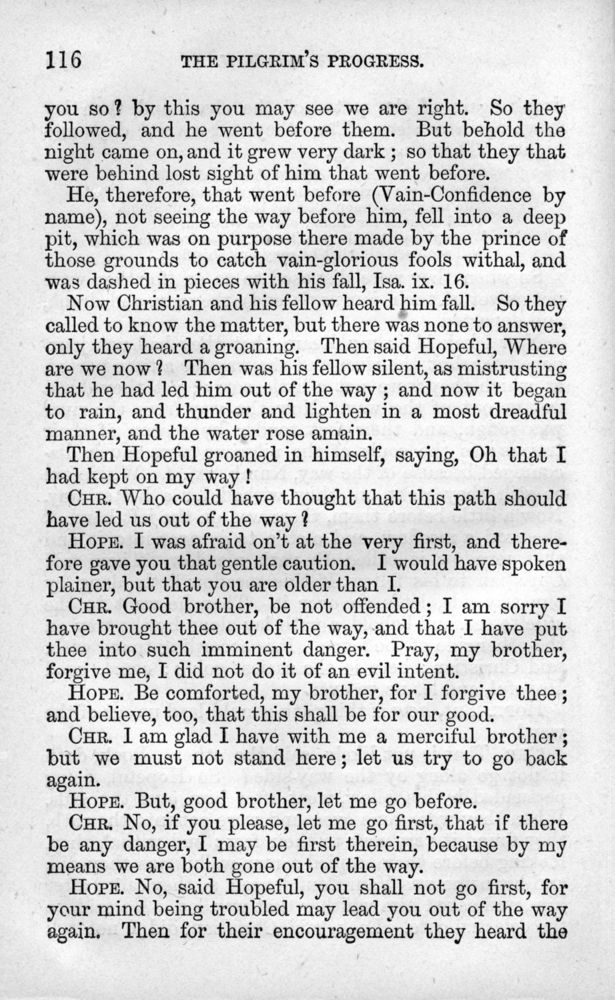 116 THE PILGRIM'S PROGRESS.

you so? by this you may see we are right. So they followed, and he went before them. But behold the night came on, and it grew very dark; so that they that were behind lost sight of him that went before.

He, therefore, that went before (Vain-Confidence by name), not seeing the way before him, fell into a deep pit, which was on purpose there made by the prince of those grounds to catch vain-glorious fools withal, and was dashed in pieces with his fall, Isa. ix. 16.

Now Christian and his fellow heard him fall. So they called to know the matter, but there was none to answer, only they heard a groaning. Then said Hopeful, Where are we now? Then was his fellow silent, as mistrusting that he had led him out of the way; and now it began to rain, and thunder and lighten in a most dreadful manner, and the water rose amain.

Then Hopeful groaned in himself, saying, Oh that I had kept on my way!

CHR. Who could have thought that this path should have led us out of the way?

HOPE. I was afraid on't at the very first, and therefore gave you that gentle caution. I would have spoken plainer, but that you are older than I.

CHR. Good brother, be not offended; I am sorry I have brought thee out of the way, and that I have put thee into such imminent danger. Pray, my brother, forgive me, I did not do it of an evil intent.

HOPE. Be comforted, my brother, for I forgive thee; and believe, too, that this shall be for our good.

CHR. I am glad I have with me a merciful brother; but we must not stand here; let us try to go back again.

HOPE. But, good brother, let me go before.

CHR. No, if you please, let me go first, that if there be any danger, I may be first therein, because by my means we are both gone out of the way.

HOPE. No, said Hopeful, you shall not go first, for your mind being troubled may lead you out of the way again. Then for their encouragement they heard the